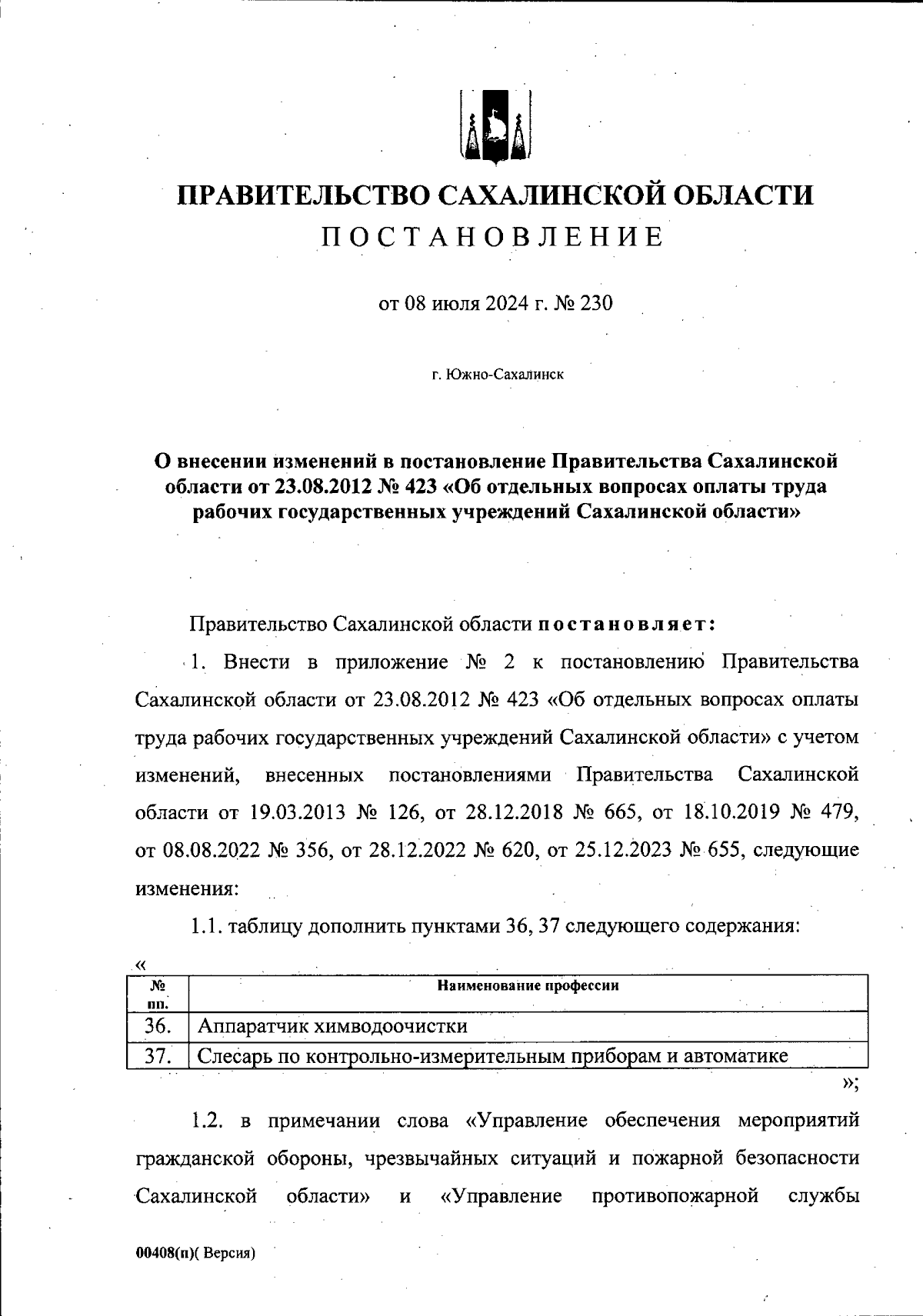 ПРАВИТЕЛЬСТВО САХАЛИНСКОЙ ОБЛАСТИ
ПОСТАНОВЛЕНИЕ

от 08 июля 2024 г. № 230

г. Южно-Сахалинск

О внесении изменений в постановление Правительства Сахалинской области от 23.08.2012 № 423 «Об отдельных вопросах оплаты труда рабочих государственных учреждений Сахалинской области»

Правительство Сахалинской области постановляет:

1. Внести в приложение № 2 к постановлению Правительства Сахалинской области от 23.08.2012 № 423 «Об отдельных вопросах оплаты труда рабочих государственных учреждений Сахалинской области» с учетом изменений, внесенных постановлениями Правительства Сахалинской области от 19.03.2013 № 126, от 28.12.2018 № 665, от 18.10.2019 № 479, от 08.08.2022 № 356, от 28.12.2022 № 620, от 25.12.2023 № 655, следующие изменения:

1.1. таблицу дополнить пунктами 36, 37 следующего содержания:

«
| № пп. | Наименование профессии |
|---|---|
| 36. | Аппаратчик химводоочистки |
| 37. | Слесарь по контрольно-измерительным приборам и автоматике |

»;

1.2. в примечании слова «Управление обеспечения мероприятий гражданской обороны, чрезвычайных ситуаций и пожарной безопасности Сахалинской области» и «Управление противопожарной службы

00408(п)( Версия)